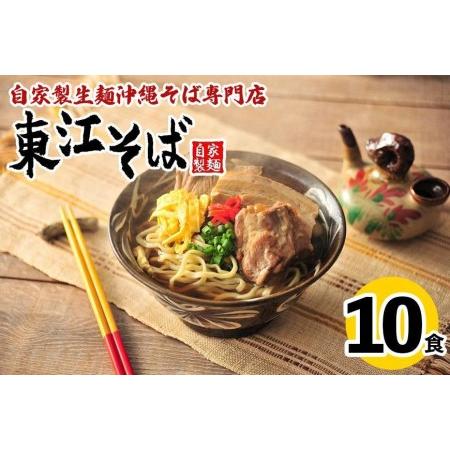 自家製生麺沖縄そば専門店
東江そば
自家製麺
10食